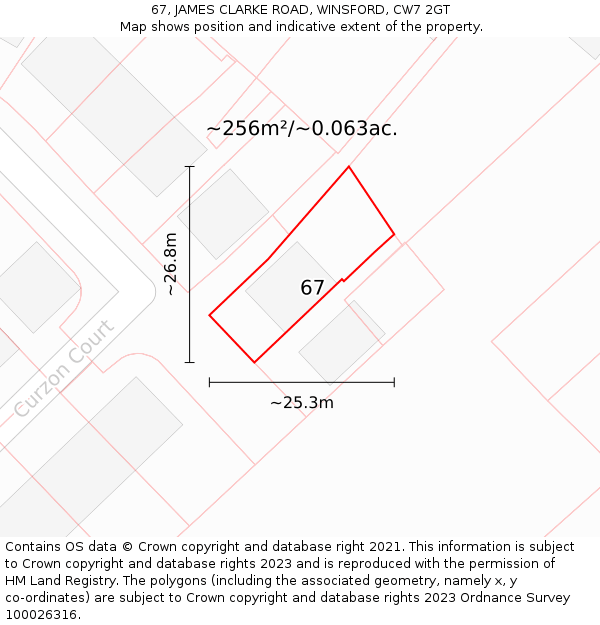 67, JAMES CLARKE ROAD, WINSFORD, CW7 2GT
Map shows position and indicative extent of the property.

~256m²/~0.063ac.

~26.8m

67

Curzon Court

~25.3m

Contains OS data © Crown copyright and database right 2021. This information is subject to Crown copyright and database rights 2023 and is reproduced with the permission of HM Land Registry. The polygons (including the associated geometry, namely x, y co-ordinates) are subject to Crown copyright and database rights 2023 Ordnance Survey 100026316.